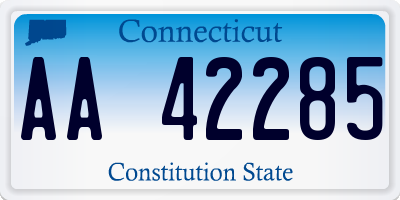 Connecticut

AA 42285

Constitution State